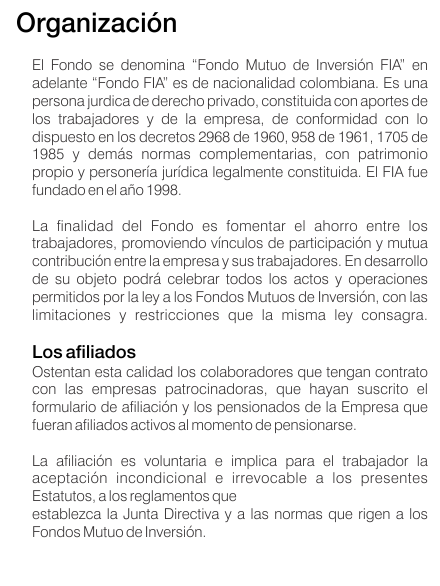 Organización

El Fondo se denomina “Fondo Mutuo de Inversión FIA” en adelante “Fondo FIA” es de nacionalidad colombiana. Es una persona jurdica de derecho privado, constituida con aportes de los trabajadores y de la empresa, de conformidad con lo dispuesto en los decretos 2968 de 1960, 958 de 1961, 1705 de 1985 y demás normas complementarias, con patrimonio propio y personería jurídica legalmente constituida. El FIA fue fundado en el año 1998.

La finalidad del Fondo es fomentar el ahorro entre los trabajadores, promoviendo vínculos de participación y mutua contribución entre la empresa y sus trabajadores. En desarrollo de su objeto podrá celebrar todos los actos y operaciones permitidos por la ley a los Fondos Mutuos de Inversión, con las limitaciones y restricciones que la misma ley consagra.

Los afiliados
Ostentan esta calidad los colaboradores que tengan contrato con las empresas patrocinadoras, que hayan suscrito el formulario de afiliación y los pensionados de la Empresa que fueran afiliados activos al momento de pensionarse.

La afiliación es voluntaria e implica para el trabajador la aceptación incondicional e irrevocable a los presentes Estatutos, a los reglamentos que
establezca la Junta Directiva y a las normas que rigen a los Fondos Mutuo de Inversión.